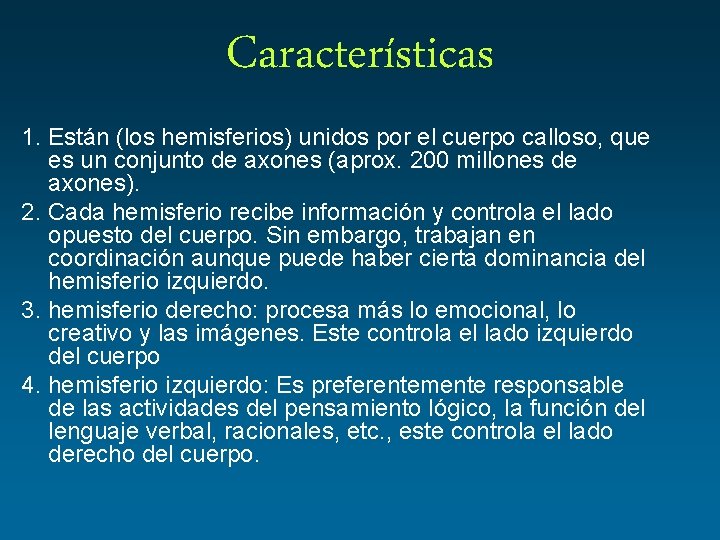 Características

1. Están (los hemisferios) unidos por el cuerpo calloso, que es un conjunto de axones (aprox. 200 millones de axones).
2. Cada hemisferio recibe información y controla el lado opuesto del cuerpo. Sin embargo, trabajan en coordinación aunque puede haber cierta dominancia del hemisferio izquierdo.
3. hemisferio derecho: procesa más lo emocional, lo creativo y las imágenes. Este controla el lado izquierdo del cuerpo
4. hemisferio izquierdo: Es preferentemente responsable de las actividades del pensamiento lógico, la función del lenguaje verbal, racionales, etc., este controla el lado derecho del cuerpo.